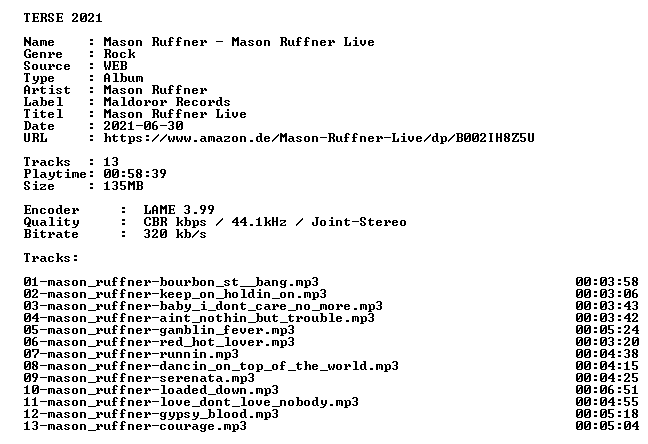 TERSE 2021

Name : Mason Ruffner - Mason Ruffner Live
Genre : Rock
Source : WEB
Type : Album
Artist : Mason Ruffner
Label : Maldoror Records
Titel : Mason Ruffner Live
Date : 2021-06-30
URL : https://www.amazon.de/Mason-Ruffner-Live/dp/B002IH8Z5U

Tracks : 13
Playtime: 00:58:39
Size : 135MB

Encoder : LAME 3.99
Quality : CBR kbps / 44.1kHz / Joint-Stereo
Bitrate : 320 kb/s

Tracks:

01-mason_ruffner-bourbon_st__bang.mp3 00:03:58
02-mason_ruffner-keep_on_holdin_on.mp3 00:03:06
03-mason_ruffner-baby_i_dont_care_no_more.mp3 00:03:43
04-mason_ruffner-aint_nothin_but_trouble.mp3 00:03:42
05-mason_ruffner-gamblin_fever.mp3 00:05:24
06-mason_ruffner-red_hot_lover.mp3 00:03:20
07-mason_ruffner-runnin.mp3 00:04:38
08-mason_ruffner-dancin_on_top_of_the_world.mp3 00:04:15
09-mason_ruffner-serenata.mp3 00:04:25
10-mason_ruffner-loaded_down.mp3 00:06:51
11-mason_ruffner-love_dont_love_nobody.mp3 00:04:55
12-mason_ruffner-gypsy_blood.mp3 00:05:18
13-mason_ruffner-courage.mp3 00:05:04